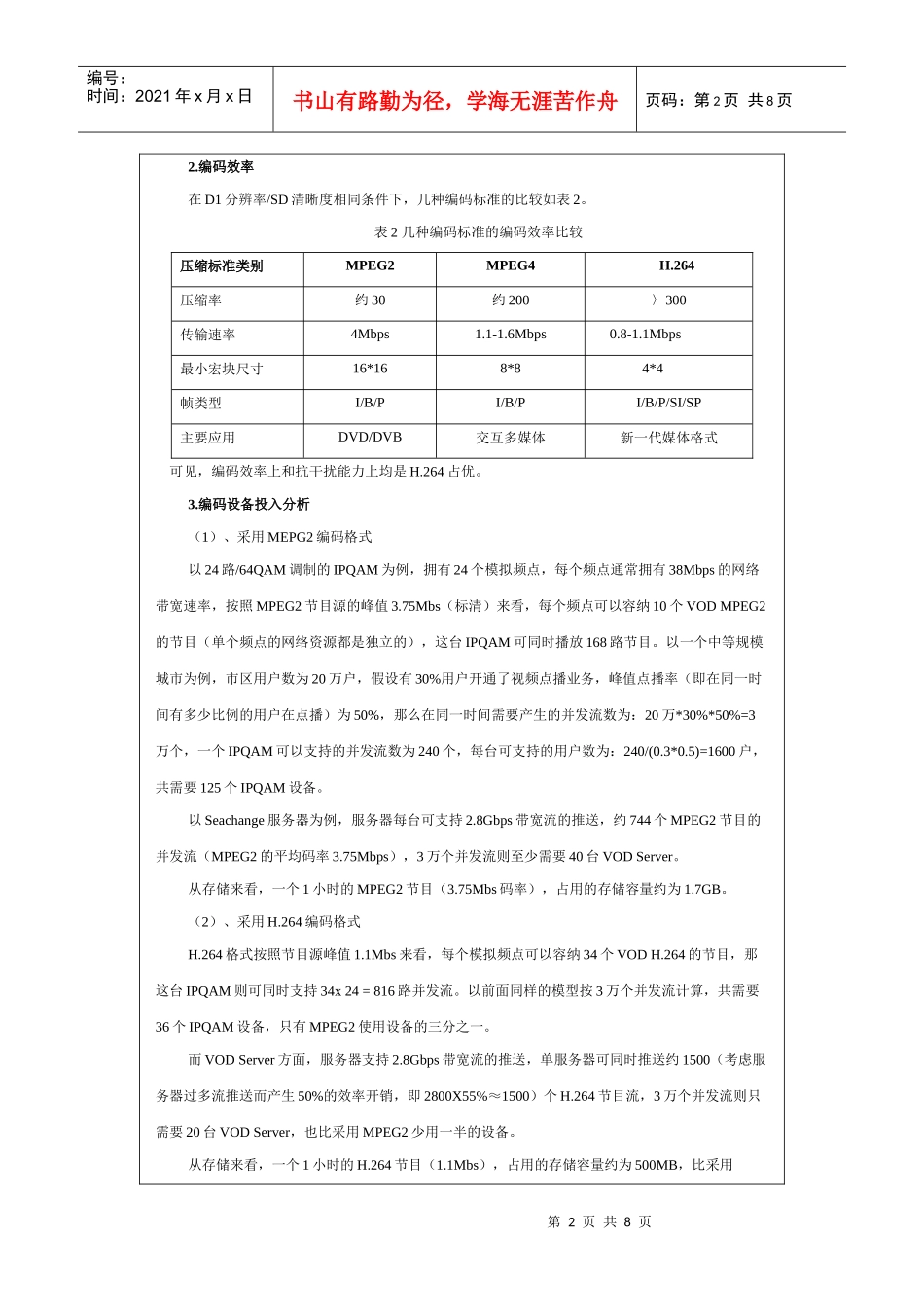 编号：
时间：2021 年 x 月 x 日

书山有路勤为径，学海无涯苦作舟

页码：第 2 页 共 8 页

2.编码效率

在 D1 分辨率/SD 清晰度相同条件下，几种编码标准的比较如表 2。

表 2 几种编码标准的编码效率比较

| 压缩标准类别 | MPEG2 | MPEG4 | H.264 |
|---|---|---|---|
| 压缩率 | 约 30 | 约 200 | 〉300 |
| 传输速率 | 4Mbps | 1.1-1.6Mbps | 0.8-1.1Mbps |
| 最小宏块尺寸 | 16*16 | 8*8 | 4*4 |
| 帧类型 | I/B/P | I/B/P | I/B/P/SI/SP |
| 主要应用 | DVD/DVB | 交互多媒体 | 新一代媒体格式 |

可见，编码效率上和抗干扰能力上均是 H.264 占优。

3.编码设备投入分析

（1）、采用 MEPG2 编码格式

以 24 路/64QAM 调制的 IPQAM 为例，拥有 24 个模拟频点，每个频点通常拥有 38Mbps 的网络带宽速率，按照 MPEG2 节目源的峰值 3.75Mbs（标清）来看，每个频点可以容纳 10 个 VOD MPEG2 的节目（单个频点的网络资源都是独立的），这台 IPQAM 可同时播放 168 路节目。以一个中等规模城市为例，市区用户数为 20 万户，假设有 30%用户开通了视频点播业务，峰值点播率（即在同一时间有多少比例的用户在点播）为 50%，那么在同一时间需要产生的并发流数为：20 万*30%*50%=3 万个，一个 IPQAM 可以支持的并发流数为 240 个，每台可支持的用户数为：240/(0.3*0.5)=1600 户，共需要 125 个 IPQAM 设备。

以 Seachange 服务器为例，服务器每台可支持 2.8Gbps 带宽流的推送，约 744 个 MPEG2 节目的并发流（MPEG2 的平均码率 3.75Mbps），3 万个并发流则至少需要 40 台 VOD Server。

从存储来看，一个 1 小时的 MPEG2 节目（3.75Mbs 码率），占用的存储容量约为 1.7GB。

（2）、采用 H.264 编码格式

H.264 格式按照节目源峰值 1.1Mbs 来看，每个模拟频点可以容纳 34 个 VOD H.264 的节目，那这台 IPQAM 则可同时支持 34x 24 = 816 路并发流。以前面同样的模型按 3 万个并发流计算，共需要 36 个 IPQAM 设备，只有 MPEG2 使用设备的三分之一。

而 VOD Server 方面，服务器支持 2.8Gbps 带宽流的推送，单服务器可同时推送约 1500（考虑服务器过多流推送而产生 50%的效率开销，即 2800X55%≈1500）个 H.264 节目流，3 万个并发流则只需要 20 台 VOD Server，也比采用 MPEG2 少用一半的设备。

从存储来看，一个 1 小时的 H.264 节目（1.1Mbs），占用的存储容量约为 500MB，比采用

第 2 页 共 8 页